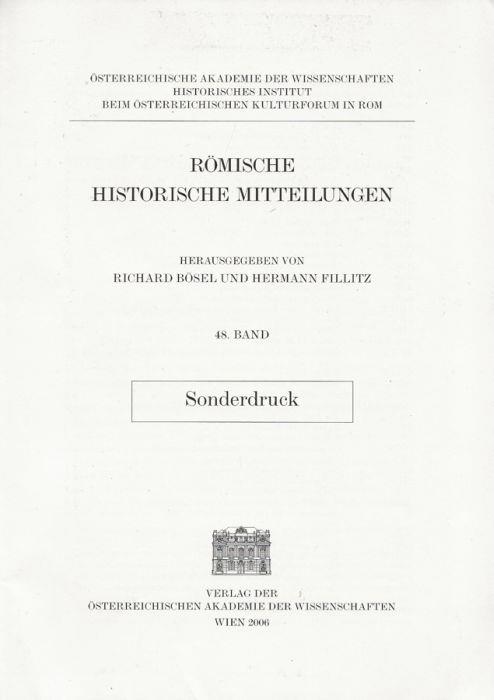 ÖSTERREICHISCHE AKADEMIE DER WISSENSCHAFTEN
HISTORISCHES INSTITUT
BEIM ÖSTERREICHISCHEN KULTURFORUM IN ROM

RÖMISCHE
HISTORISCHE MITTEILUNGEN

HERAUSGEGEBEN VON
RICHARD BÖSEL UND HERMANN FILLITZ

48. BAND

Sonderdruck

VERLAG DER
ÖSTERREICHISCHEN AKADEMIE DER WISSENSCHAFTEN
WIEN 2006